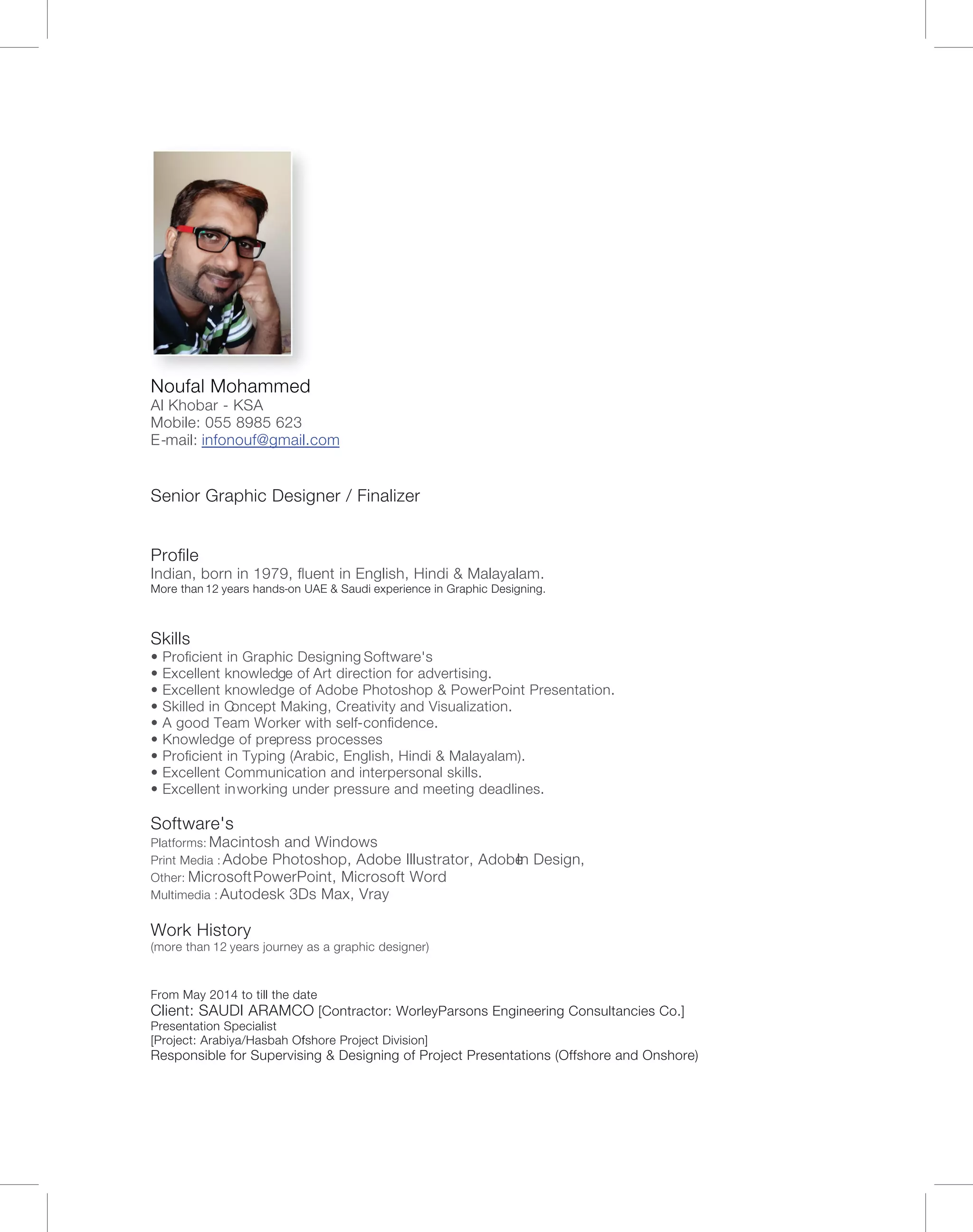 Noufal Mohammed
Al Khobar - KSA
Mobile: 055 8985 623
E-mail: infonouf@gmail.com

Senior Graphic Designer / Finalizer

Profile
Indian, born in 1979, fluent in English, Hindi & Malayalam.
More than 12 years hands-on UAE & Saudi experience in Graphic Designing.

Skills
• Proficient in Graphic Designing Software's
• Excellent knowledge of Art direction for advertising.
• Excellent knowledge of Adobe Photoshop & PowerPoint Presentation.
• Skilled in Concept Making, Creativity and Visualization.
• A good Team Worker with self-confidence.
• Knowledge of prepress processes
• Proficient in Typing (Arabic, English, Hindi & Malayalam).
• Excellent Communication and interpersonal skills.
• Excellent in working under pressure and meeting deadlines.

Software's
Platforms: Macintosh and Windows
Print Media : Adobe Photoshop, Adobe Illustrator, Adobe In Design,
Other: Microsoft PowerPoint, Microsoft Word
Multimedia : Autodesk 3Ds Max, Vray

Work History
(more than 12 years journey as a graphic designer)

From May 2014 to till the date
Client: SAUDI ARAMCO [Contractor: WorleyParsons Engineering Consultancies Co.]
Presentation Specialist
[Project: Arabiya/Hasbah Ofshore Project Division]
Responsible for Supervising & Designing of Project Presentations (Offshore and Onshore)